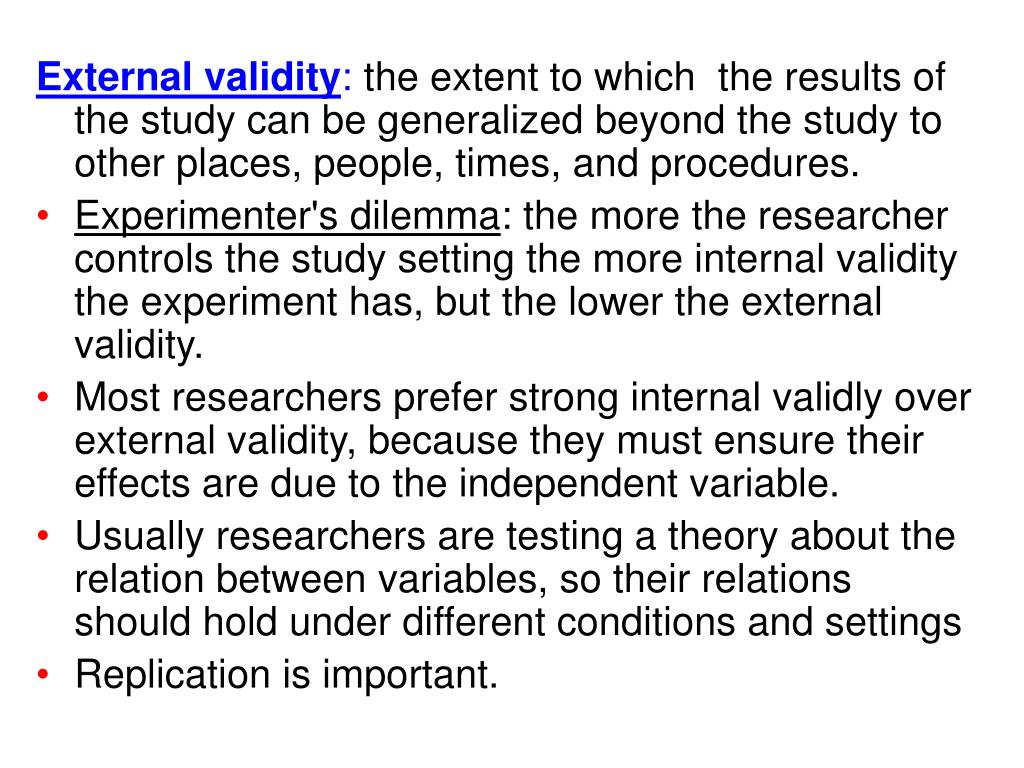 External validity: the extent to which the results of the study can be generalized beyond the study to other places, people, times, and procedures.

• Experimenter's dilemma: the more the researcher controls the study setting the more internal validity the experiment has, but the lower the external validity.
• Most researchers prefer strong internal validly over external validity, because they must ensure their effects are due to the independent variable.
• Usually researchers are testing a theory about the relation between variables, so their relations should hold under different conditions and settings
• Replication is important.